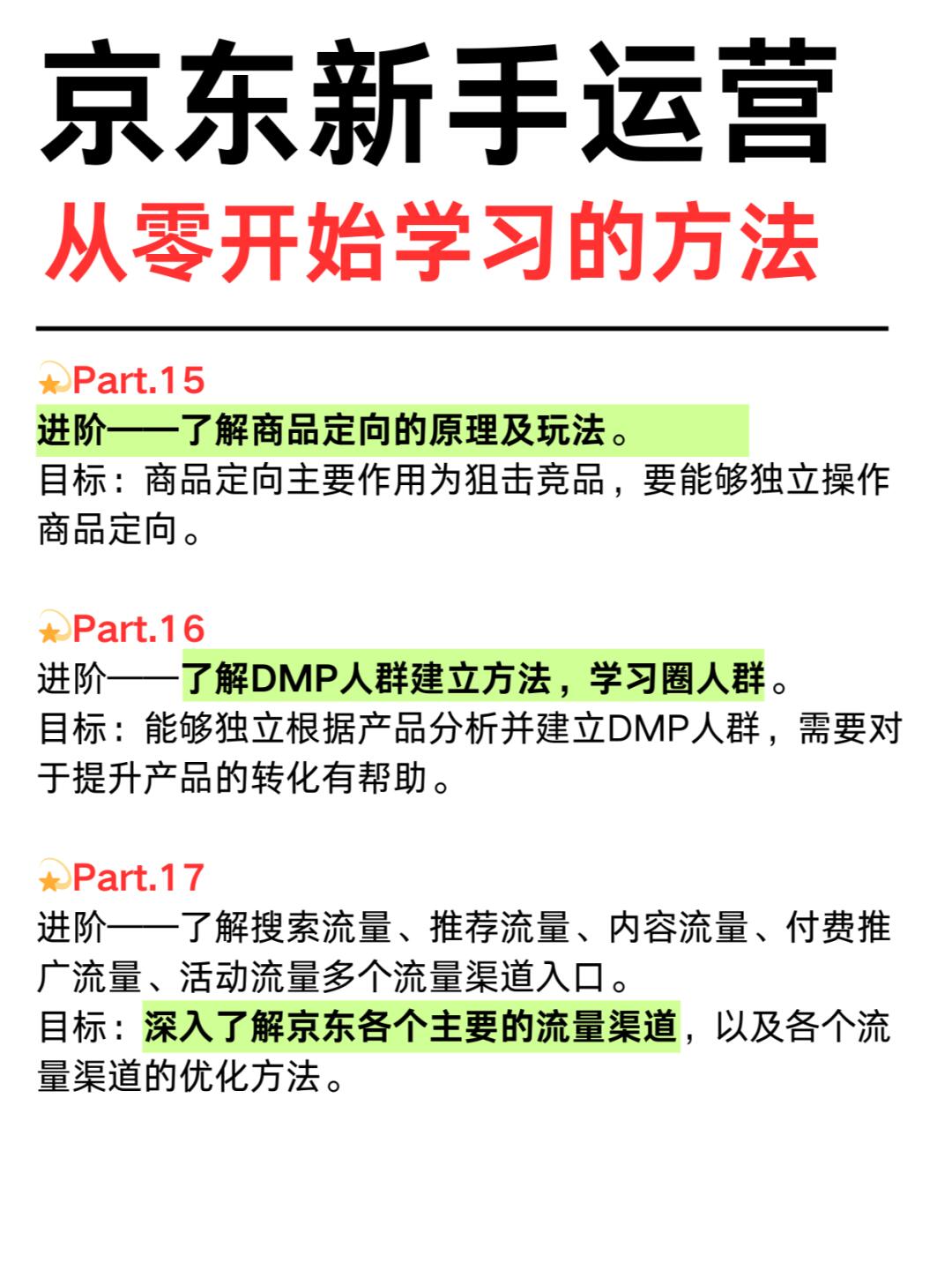 京东新手运营
从零开始学习的方法

Part.15
进阶——了解商品定向的原理及玩法。
目标：商品定向主要作用为狙击竞品，要能够独立操作商品定向。

Part.16
进阶——了解DMP人群建立方法，学习圈人群。
目标：能够独立根据产品分析并建立DMP人群，需要对于提升产品的转化有帮助。

Part.17
进阶——了解搜索流量、推荐流量、内容流量、付费推广流量、活动流量多个流量渠道入口。
目标：深入了解京东各个主要的流量渠道，以及各个流量渠道的优化方法。